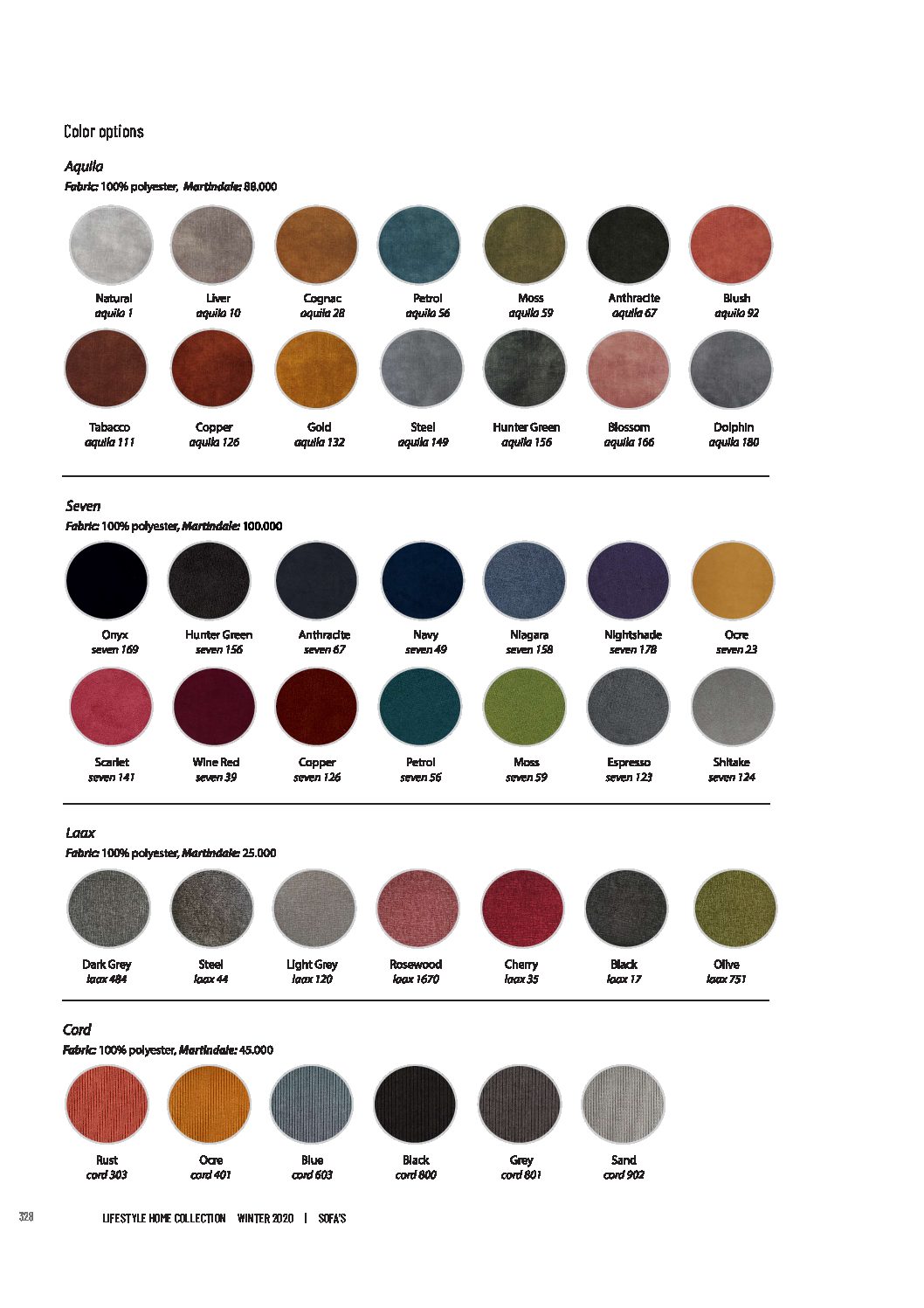 Color options

Aquila

Fabric: 100% polyester, Martindale: 88.000

Natural
aquila 1

Liver
aquila 10

Cognac
aquila 28

Petrol
aquila 56

Moss
aquila 59

Anthracite
aquila 67

Blush
aquila 92

Tabacco
aquila 111

Copper
aquila 126

Gold
aquila 132

Steel
aquila 149

Hunter Green
aquila 156

Blossom
aquila 166

Dolphin
aquila 180

Seven

Fabric: 100% polyester, Martindale: 100.000

Onyx
seven 169

Hunter Green
seven 156

Anthracite
seven 67

Navy
seven 49

Niagara
seven 158

Nightshade
seven 178

Ocre
seven 23

Scarlet
seven 141

Wine Red
seven 39

Copper
seven 126

Petrol
seven 56

Moss
seven 59

Espresso
seven 123

Shitake
seven 124

Laax

Fabric: 100% polyester, Martindale: 25.000

Dark Grey
laax 484

Steel
laax 44

Light Grey
laax 120

Rosewood
laax 1670

Cherry
laax 35

Black
laax 17

Olive
laax 751

Cord

Fabric: 100% polyester, Martindale: 45.000

Rust
cord 303

Ocre
cord 401

Blue
cord 603

Black
cord 800

Grey
cord 801

Sand
cord 902

328

LIFESTYLE HOME COLLECTION WINTER 2020 | SOFA'S